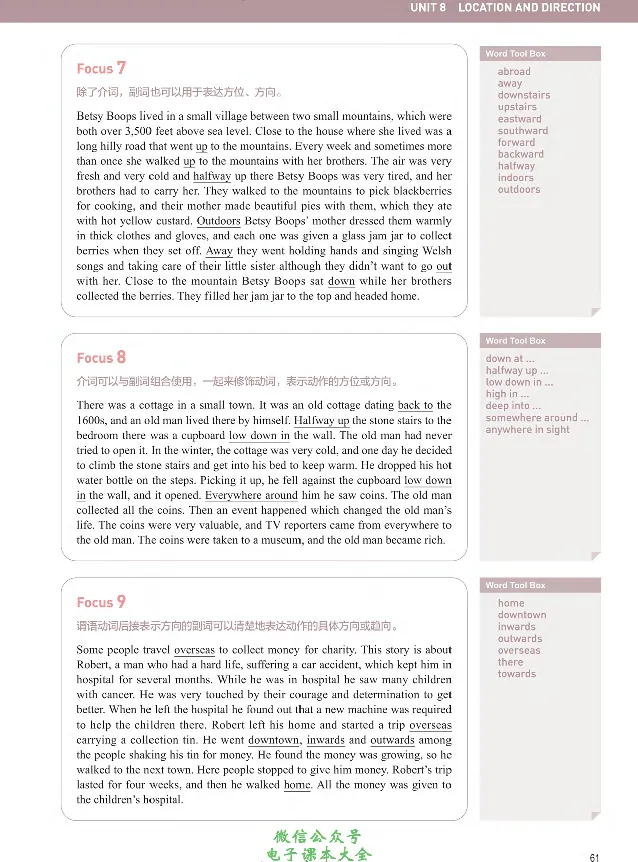 UNIT 8 LOCATION AND DIRECTION

Focus 7

除了介词，副词也可以用于表达方位、方向。

Betsy Boops lived in a small village between two small mountains, which were both over 3,500 feet above sea level. Close to the house where she lived was a long hilly road that went up to the mountains. Every week and sometimes more than once she walked up to the mountains with her brothers. The air was very fresh and very cold and halfway up there Betsy Boops was very tired, and her brothers had to carry her. They walked to the mountains to pick blackberries for cooking, and their mother made beautiful pies with them, which they ate with hot yellow custard. Outdoors Betsy Boops' mother dressed them warmly in thick clothes and gloves, and each one was given a glass jam jar to collect berries when they set off. Away they went holding hands and singing Welsh songs and taking care of their little sister although they didn't want to go out with her. Close to the mountain Betsy Boops sat down while her brothers collected the berries. They filled her jam jar to the top and headed home.

Word Tool Box
abroad
away
downstairs
upstairs
eastward
southward
forward
backward
halfway
indoors
outdoors

Focus 8

介词可以与副词组合使用，一起来修饰动词，表示动作的方位或方向。

There was a cottage in a small town. It was an old cottage dating back to the 1600s, and an old man lived there by himself. Halfway up the stone stairs to the bedroom there was a cupboard low down in the wall. The old man had never tried to open it. In the winter, the cottage was very cold, and one day he decided to climb the stone stairs and get into his bed to keep warm. He dropped his hot water bottle on the steps. Picking it up, he fell against the cupboard low down in the wall, and it opened. Everywhere around him he saw coins. The old man collected all the coins. Then an event happened which changed the old man's life. The coins were very valuable, and TV reporters came from everywhere to the old man. The coins were taken to a museum, and the old man became rich.

Word Tool Box
down at ...
halfway up ...
low down in ...
high in ...
deep into ...
somewhere around ...
anywhere in sight

Focus 9

谓语动词后接表示方向的副词可以清楚地表达动作的具体方向或趋向。

Some people travel overseas to collect money for charity. This story is about Robert, a man who had a hard life, suffering a car accident, which kept him in hospital for several months. While he was in hospital he saw many children with cancer. He was very touched by their courage and determination to get better. When he left the hospital he found out that a new machine was required to help the children there. Robert left his home and started a trip overseas carrying a collection tin. He went downtown, inwards and outwards among the people shaking his tin for money. He found the money was growing, so he walked to the next town. Here people stopped to give him money. Robert's trip lasted for four weeks, and then he walked home. All the money was given to the children's hospital.

Word Tool Box
home
downtown
inwards
outwards
overseas
there
towards

61

微信公众号
电子课本大全